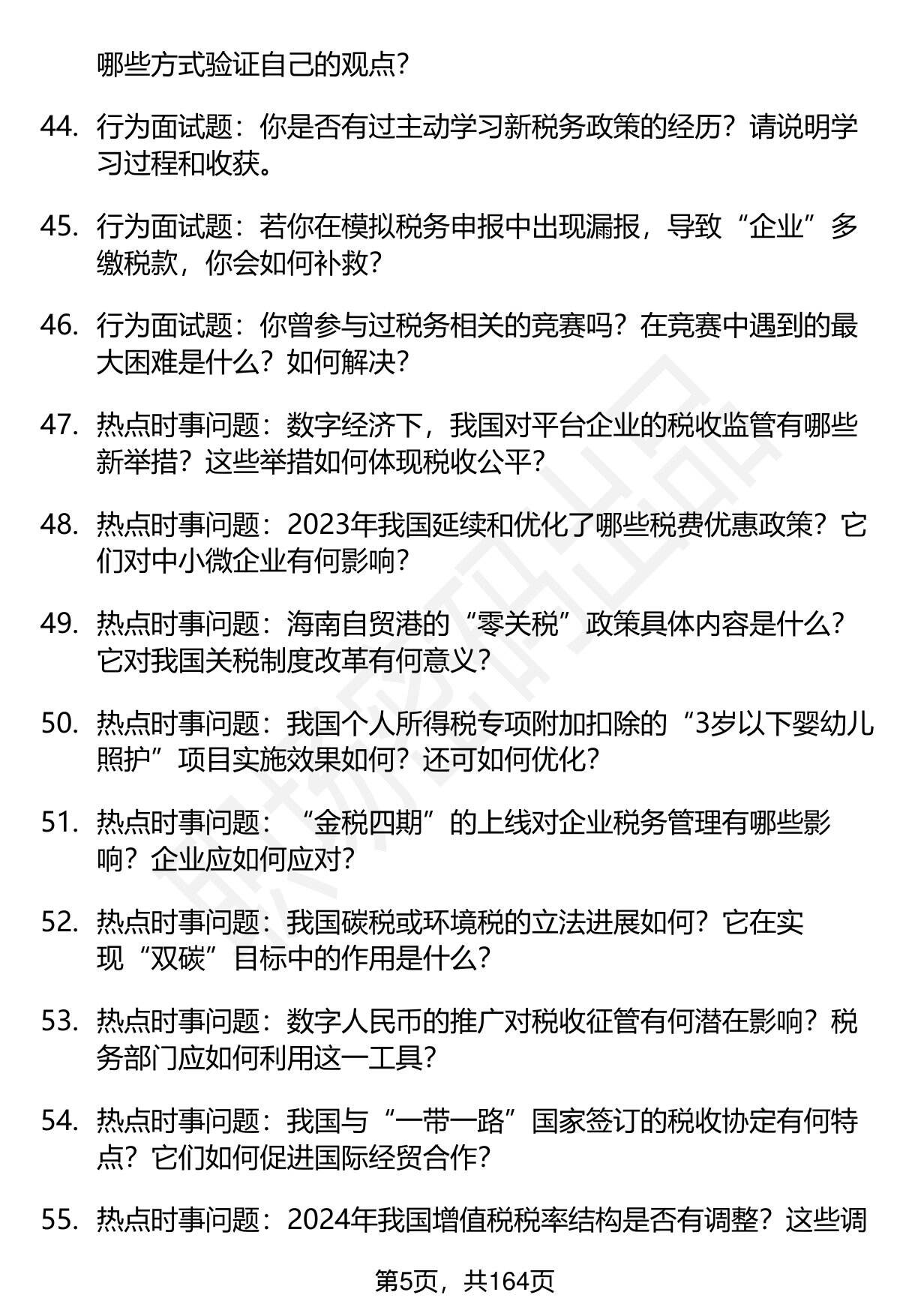 哪些方式验证自己的观点？

44. 行为面试题：你是否有过主动学习新税务政策的经历？请说明学习过程和收获。

45. 行为面试题：若你在模拟税务申报中出现漏报，导致“企业”多缴税款，你会如何补救？

46. 行为面试题：你曾参与过税务相关的竞赛吗？在竞赛中遇到的最大困难是什么？如何解决？

47. 热点时事问题：数字经济下，我国对平台企业的税收监管有哪些新举措？这些举措如何体现税收公平？

48. 热点时事问题：2023年我国延续和优化了哪些税费优惠政策？它们对中小微企业有何影响？

49. 热点时事问题：海南自贸港的“零关税”政策具体内容是什么？它对我国关税制度改革有何意义？

50. 热点时事问题：我国个人所得税专项附加扣除的“3岁以下婴幼儿照护”项目实施效果如何？还可如何优化？

51. 热点时事问题：“金税四期”的上线对企业税务管理有哪些影响？企业应如何应对？

52. 热点时事问题：我国碳税或环境税的立法进展如何？它在实现“双碳”目标中的作用是什么？

53. 热点时事问题：数字人民币的推广对税收征管有何潜在影响？税务部门应如何利用这一工具？

54. 热点时事问题：我国与“一带一路”国家签订的税收协定有何特点？它们如何促进国际经贸合作？

55. 热点时事问题：2024年我国增值税税率结构是否有调整？这些调

第5页，共164页